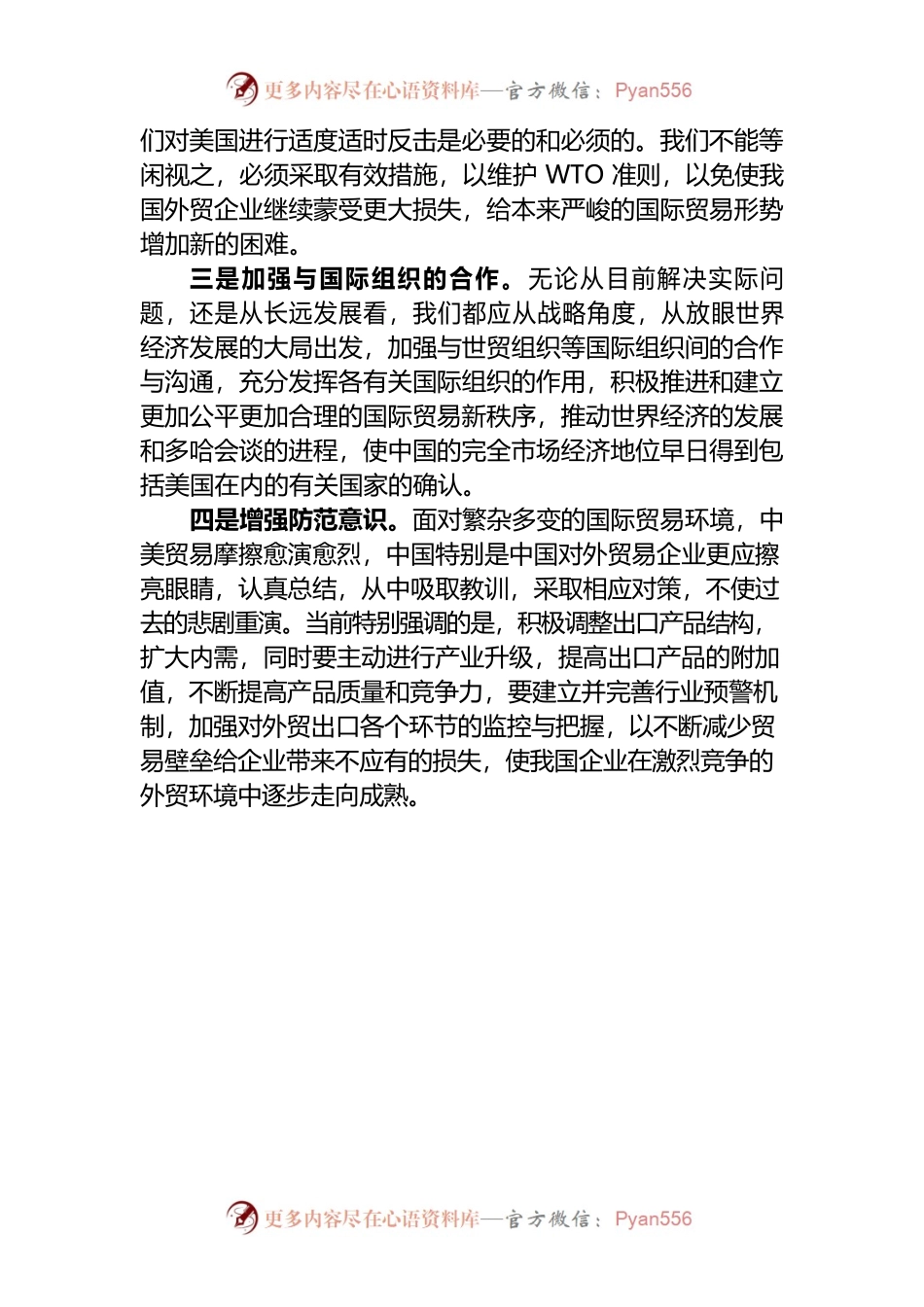 更多内容尽在心语资料库—官方微信：Pyan556

们对美国进行适度适时反击是必要的和必须的。我们不能等闲视之，必须采取有效措施，以维护 WTO 准则，以免使我国外贸企业继续蒙受更大损失，给本来严峻的国际贸易形势增加新的困难。

三是加强与国际组织的合作。无论从目前解决实际问题，还是从长远发展看，我们都应从战略角度，从放眼世界经济发展的大局出发，加强与世贸组织等国际组织间的合作与沟通，充分发挥各有关国际组织的作用，积极推进和建立更加公平更加合理的国际贸易新秩序，推动世界经济的发展和多哈会谈的进程，使中国的完全市场经济地位早日得到包括美国在内的有关国家的确认。

四是增强防范意识。面对繁杂多变的国际贸易环境，中美贸易摩擦愈演愈烈，中国特别是中国对外贸易企业更应擦亮眼睛，认真总结，从中吸取教训，采取相应对策，不使过去的悲剧重演。当前特别强调的是，积极调整出口产品结构，扩大内需，同时要主动进行产业升级，提高出口产品的附加值，不断提高产品质量和竞争力，要建立并完善行业预警机制，加强对外贸出口各个环节的监控与把握，以不断减少贸易壁垒给企业带来不应有的损失，使我国企业在激烈竞争的外贸环境中逐步走向成熟。

更多内容尽在心语资料库—官方微信：Pyan556